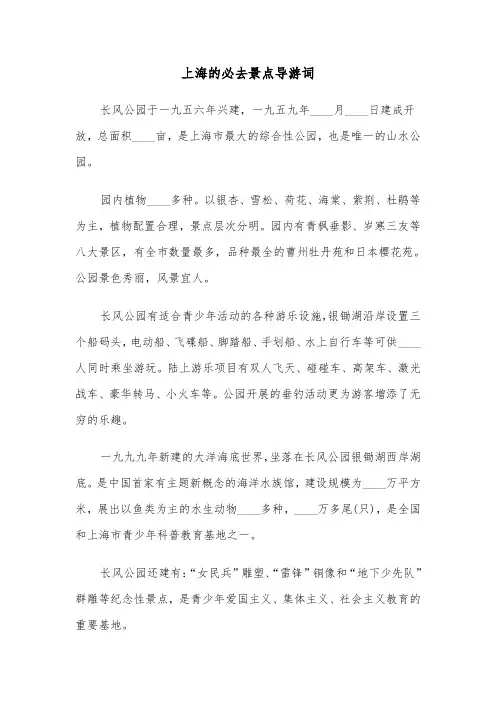 上海的必去景点导游词

长风公园于一九五六年兴建，一九五九年____月____日建成开放，总面积____亩，是上海市最大的综合性公园，也是唯一的山水公园。

园内植物____多种。以银杏、雪松、荷花、海棠、紫荆、杜鹃等为主，植物配置合理，景点层次分明。园内有青枫垂影、岁寒三友等八大景区，有全市数量最多，品种最全的曹州牡丹苑和日本樱花苑。公园景色秀丽，风景宜人。

长风公园有适合青少年活动的各种游乐设施，银锄湖沿岸设置三个船码头，电动船、飞碟船、脚踏船、手划船、水上自行车等可供____人同时乘坐游玩。陆上游乐项目有双人飞天、碰碰车、高架车、激光战车、豪华转马、小火车等。公园开展的垂钓活动更为游客增添了无穷的乐趣。

一九九九年新建的大洋海底世界，坐落在长风公园银锄湖西岸湖底。是中国首家有主题新概念的海洋水族馆，建设规模为____万平方米，展出以鱼类为主的水生动物____多种，____万多尾(只)，是全国和上海市青少年科普教育基地之一。

长风公园还建有：“女民兵”雕塑、“雷锋”铜像和“地下少先队”群雕等纪念性景点，是青少年爱国主义、集体主义、社会主义教育的重要基地。